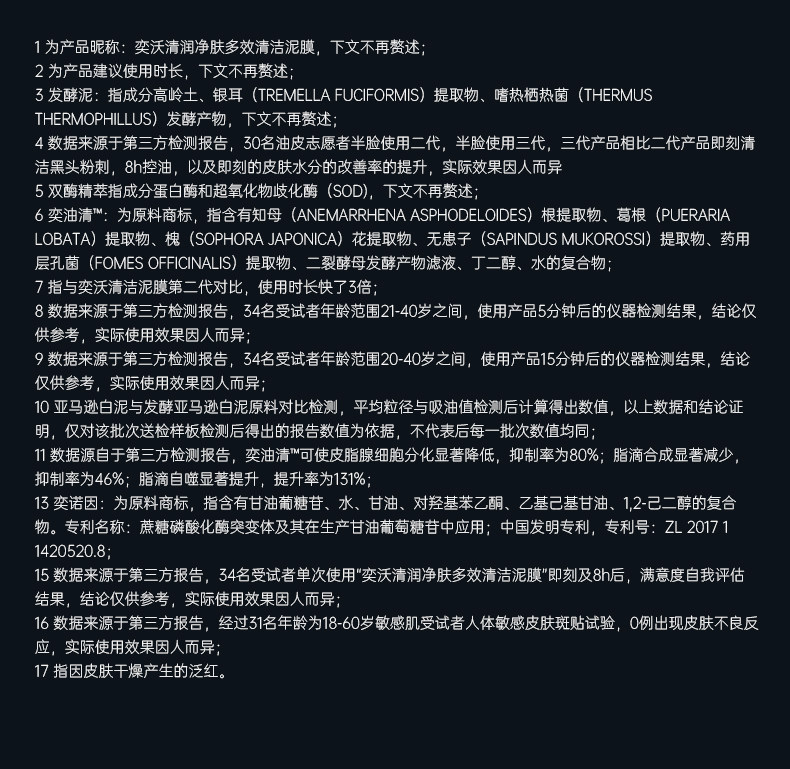 1 为产品昵称：奕沃清润净肤多效清洁泥膜，下文不再赘述；
2 为产品建议使用时长，下文不再赘述；
3 发酵泥：指成分高岭土、银耳（TREMELLA FUCIFORMIS）提取物、嗜热栖热菌（THERMUS THERMOPHILLUS）发酵产物，下文不再赘述；
4 数据来源于第三方检测报告，30名油皮志愿者半脸使用二代，半脸使用三代，三代产品相比二代产品即刻清洁黑头粉刺，8h控油，以及即刻的皮肤水分的改善率的提升，实际效果因人而异
5 双酶精萃指成分蛋白酶和超氧化物歧化酶（SOD），下文不再赘述；
6 奕油清™：为原料商标，指含有知母（ANEMARRHENA ASPHODELOIDES）根提取物、葛根（PUERARIA LOBATA）提取物、槐（SOPHORA JAPONICA）花提取物、无患子（SAPINDUS MUKOROSSI）提取物、药用层孔菌（FOMES OFFICINALIS）提取物、二裂酵母发酵产物滤液、丁二醇、水的复合物；
7 指与奕沃清洁泥膜第二代对比，使用时长快了3倍；
8 数据来源于第三方检测报告，34名受试者年龄范围21-40岁之间，使用产品5分钟后的仪器检测结果，结论仅供参考，实际使用效果因人而异；
9 数据来源于第三方检测报告，34名受试者年龄范围20-40岁之间，使用产品15分钟后的仪器检测结果，结论仅供参考，实际使用效果因人而异；
10 亚马逊白泥与发酵亚马逊白泥原料对比检测，平均粒径与吸油值检测后计算得出数值，以上数据和结论证明，仅对该批次送检样板检测后得出的报告数值为依据，不代表后每一批次数值均同；
11 数据源自于第三方检测报告，奕油清™可使皮脂腺细胞分化显著降低，抑制率为80%；脂滴合成显著减少，抑制率为46%；脂滴自噬显著提升，提升率为131%；
13 奕诺因：为原料商标，指含有甘油葡糖苷、水、甘油、对羟基苯乙酮、乙基己基甘油、1,2-己二醇的复合物。专利名称：蔗糖磷酸化酶突变体及其在生产甘油葡萄糖苷中应用；中国发明专利，专利号：ZL 2017 1 1420520.8；
15 数据来源于第三方报告，34名受试者单次使用"奕沃清润净肤多效清洁泥膜"即刻及8h后，满意度自我评估结果，结论仅供参考，实际使用效果因人而异；
16 数据来源于第三方报告，经过31名年龄为18-60岁敏感肌受试者人体敏感皮肤斑贴试验，0例出现皮肤不良反应，实际使用效果因人而异；
17 指因皮肤干燥产生的泛红。